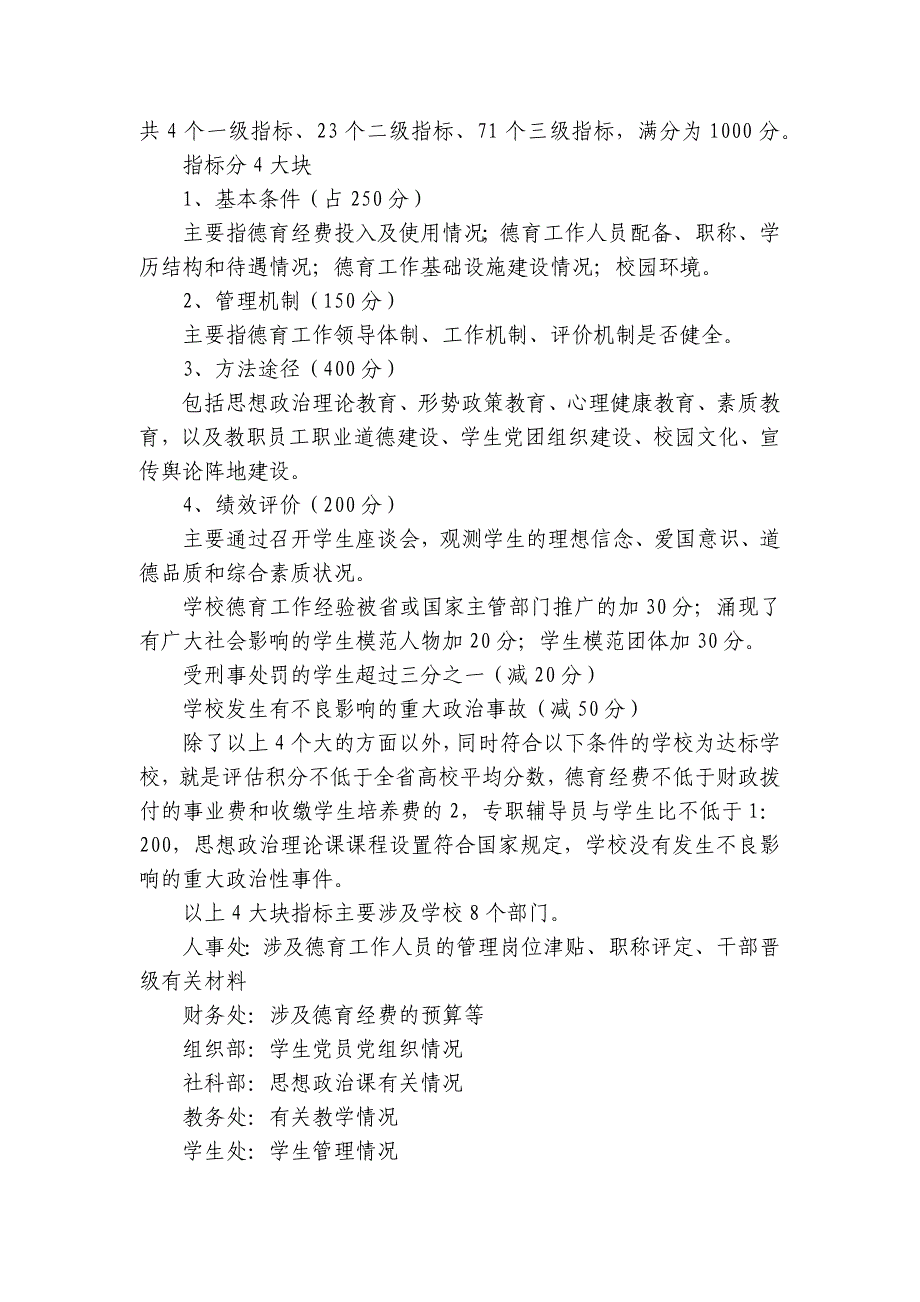 共 4 个一级指标、23 个二级指标、71 个三级指标，满分为 1000 分。

指标分 4 大块

1、基本条件（占 250 分）

主要指德育经费投入及使用情况；德育工作人员配备、职称、学历结构和待遇情况；德育工作基础设施建设情况；校园环境。

2、管理机制（150 分）

主要指德育工作领导体制、工作机制、评价机制是否健全。

3、方法途径（400 分）

包括思想政治理论教育、形势政策教育、心理健康教育、素质教育，以及教职员工职业道德建设、学生党团组织建设、校园文化、宣传舆论阵地建设。

4、绩效评价（200 分）

主要通过召开学生座谈会，观测学生的理想信念、爱国意识、道德品质和综合素质状况。

学校德育工作经验被省或国家主管部门推广的加 30 分；涌现了有广大社会影响的学生模范人物加 20 分；学生模范团体加 30 分。

受刑事处罚的学生超过三分之一（减 20 分）

学校发生有不良影响的重大政治事故（减 50 分）

除了以上 4 个大的方面以外，同时符合以下条件的学校为达标学校，就是评估积分不低于全省高校平均分数，德育经费不低于财政拨付的事业费和收缴学生培养费的 2，专职辅导员与学生比不低于 1:200，思想政治理论课课程设置符合国家规定，学校没有发生不良影响的重大政治性事件。

以上 4 大块指标主要涉及学校 8 个部门。

人事处：涉及德育工作人员的管理岗位津贴、职称评定、干部晋级有关材料

财务处：涉及德育经费的预算等

组织部：学生党员党组织情况

社科部：思想政治课有关情况

教务处：有关教学情况

学生处：学生管理情况